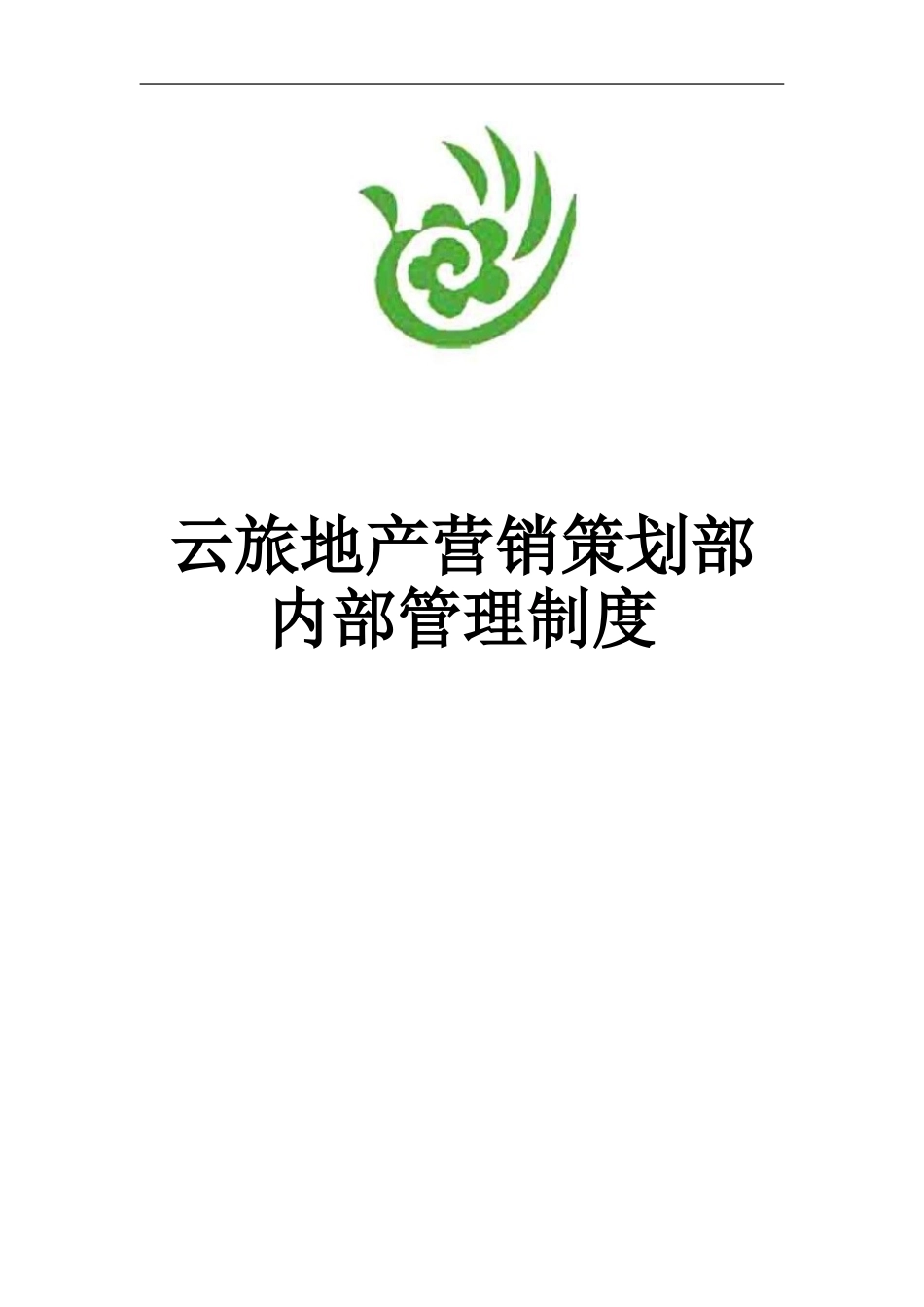 云旅地产营销策划部
内部管理制度